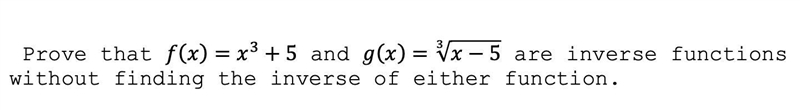 Prove that $f(x) = x^3 + 5$ and $g(x) = \sqrt[3]{x-5}$ are inverse functions without finding the inverse of either function.